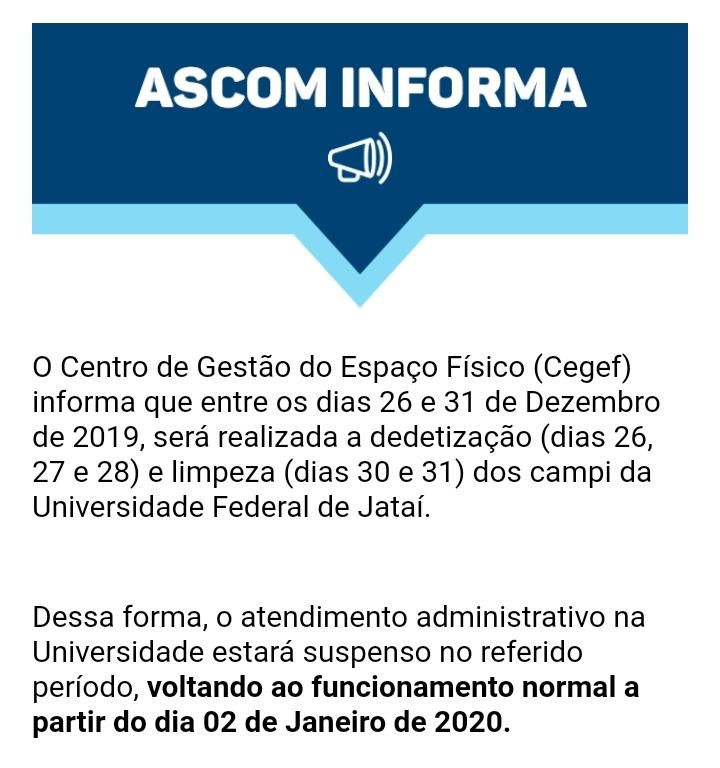 ASCOM INFORMA

O Centro de Gestão do Espaço Físico (Cegef) informa que entre os dias 26 e 31 de Dezembro de 2019, será realizada a dedetização (dias 26, 27 e 28) e limpeza (dias 30 e 31) dos campi da Universidade Federal de Jataí.

Dessa forma, o atendimento administrativo na Universidade estará suspenso no referido período, voltando ao funcionamento normal a partir do dia 02 de Janeiro de 2020.